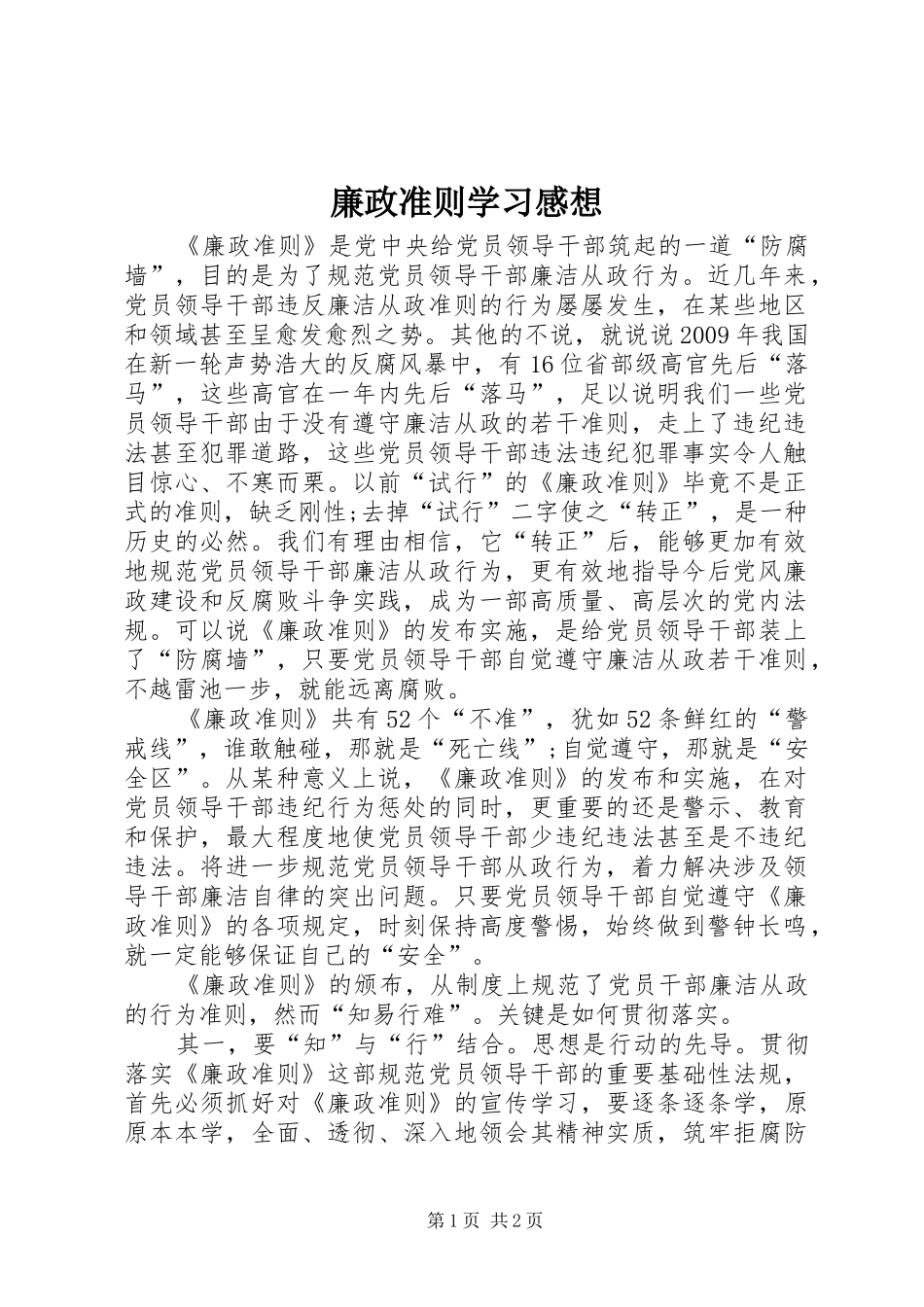 廉政准则学习感想

《廉政准则》是党中央给党员领导干部筑起的一道“防腐墙”，目的是为了规范党员领导干部廉洁从政行为。近几年来，党员领导干部违反廉洁从政准则的行为屡屡发生，在某些地区和领域甚至呈愈发愈烈之势。其他的不说，就说说2009年我国在新一轮声势浩大的反腐风暴中，有16位省部级高官先后“落马”，这些高官在一年内先后“落马”，足以说明我们一些党员领导干部由于没有遵守廉洁从政的若干准则，走上了违纪违法甚至犯罪道路，这些党员领导干部违法违纪犯罪事实令人触目惊心、不寒而栗。以前“试行”的《廉政准则》毕竟不是正式的准则，缺乏刚性;去掉“试行”二字使之“转正”，是一种历史的必然。我们有理由相信，它“转正”后，能够更加有效地规范党员领导干部廉洁从政行为，更有效地指导今后党风廉政建设和反腐败斗争实践，成为一部高质量、高层次的党内法规。可以说《廉政准则》的发布实施，是给党员领导干部装上了“防腐墙”，只要党员领导干部自觉遵守廉洁从政若干准则，不越雷池一步，就能远离腐败。

《廉政准则》共有52个“不准”，犹如52条鲜红的“警戒线”，谁敢触碰，那就是“死亡线”;自觉遵守，那就是“安全区”。从某种意义上说，《廉政准则》的发布和实施，在对党员领导干部违纪行为惩处的同时，更重要的还是警示、教育和保护，最大程度地使党员领导干部少违纪违法甚至是不违纪违法。将进一步规范党员领导干部从政行为，着力解决涉及领导干部廉洁自律的突出问题。只要党员领导干部自觉遵守《廉政准则》的各项规定，时刻保持高度警惕，始终做到警钟长鸣，就一定能够保证自己的“安全”。

《廉政准则》的颁布，从制度上规范了党员干部廉洁从政的行为准则，然而“知易行难”。关键是如何贯彻落实。

其一，要“知”与“行”结合。思想是行动的先导。贯彻落实《廉政准则》这部规范党员领导干部的重要基础性法规，首先必须抓好对《廉政准则》的宣传学习，要逐条逐条学，原原本本学，全面、透彻、深入地领会其精神实质，筑牢拒腐防

第1页 共2页